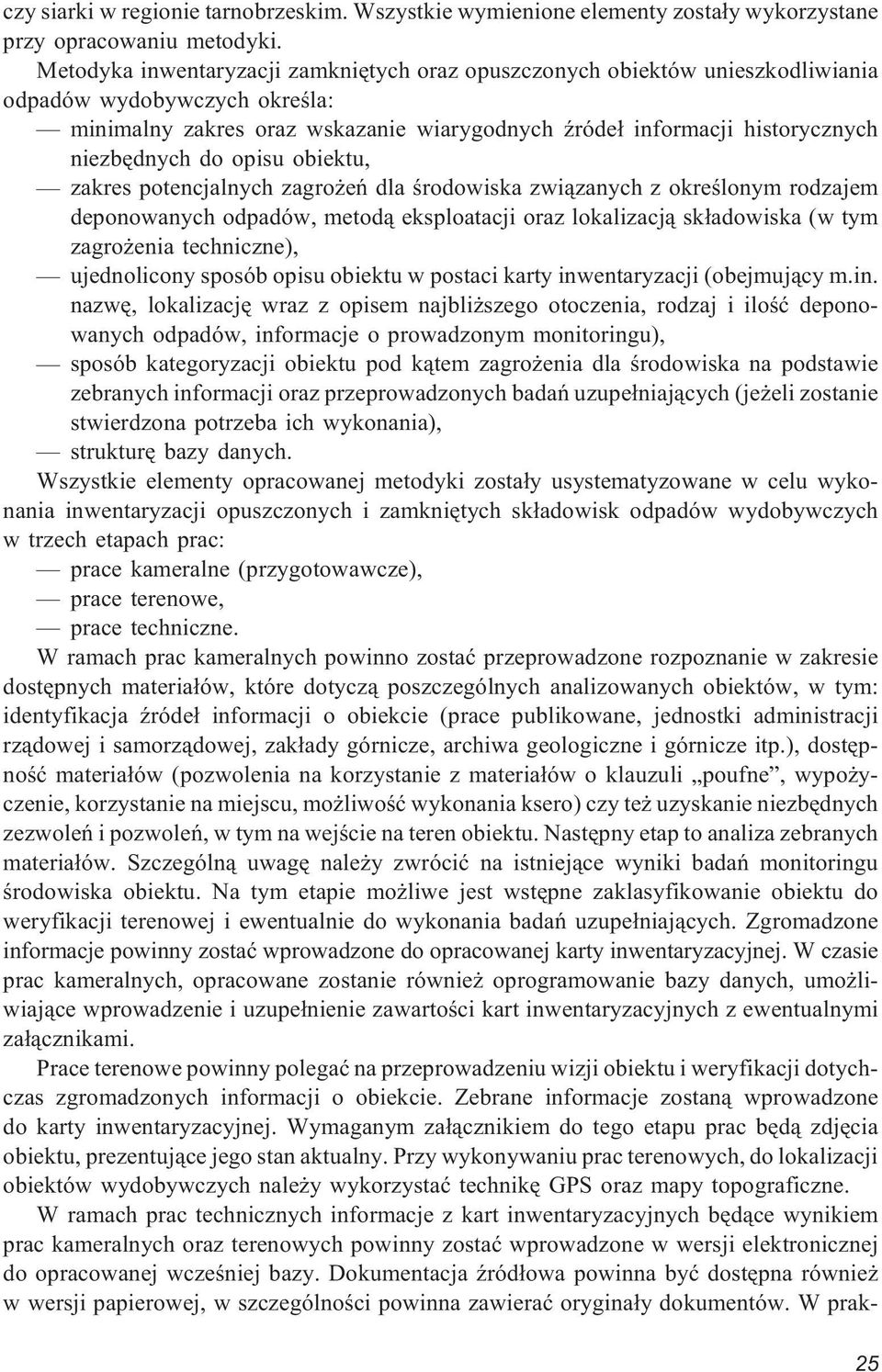 czy siarki w regionie tarnobrzeskim. Wszystkie wymienione elementy zostały wykorzystane przy opracowaniu metodyki.

Metodyka inwentaryzacji zamkniętych oraz opuszczonych obiektów unieszkodliwiania odpadów wydobywczych określa:
— minimalny zakres oraz wskazanie wiarygodnych źródeł informacji historycznych niezbędnych do opisu obiektu,
— zakres potencjalnych zagrożeń dla środowiska związanych z określonym rodzajem deponowanych odpadów, metodą eksploatacji oraz lokalizacją składowiska (w tym zagrożenia techniczne),
— ujednolicony sposób opisu obiektu w postaci karty inwentaryzacji (obejmujący m.in. nazwę, lokalizację wraz z opisem najbliższego otoczenia, rodzaj i ilość deponowanych odpadów, informacje o prowadzonym monitoringu),
— sposób kategoryzacji obiektu pod kątem zagrożenia dla środowiska na podstawie zebranych informacji oraz przeprowadzonych badań uzupełniających (jeżeli zostanie stwierdzona potrzeba ich wykonania),
— strukturę bazy danych.

Wszystkie elementy opracowanej metodyki zostały usystematyzowane w celu wykonania inwentaryzacji opuszczonych i zamkniętych składowisk odpadów wydobywczych w trzech etapach prac:
— prace kameralne (przygotowawcze),
— prace terenowe,
— prace techniczne.

W ramach prac kameralnych powinno zostać przeprowadzone rozpoznanie w zakresie dostępnych materiałów, które dotyczą poszczególnych analizowanych obiektów, w tym: identyfikacja źródeł informacji o obiekcie (prace publikowane, jednostki administracji rządowej i samorządowej, zakłady górnicze, archiwa geologiczne i górnicze itp.), dostępność materiałów (pozwolenia na korzystanie z materiałów o klauzuli „poufne”, wypożyczenie, korzystanie na miejscu, możliwość wykonania ksero) czy też uzyskanie niezbędnych zezwoleń i pozwoleń, w tym na wejście na teren obiektu. Następny etap to analiza zebranych materiałów. Szczególną uwagę należy zwrócić na istniejące wyniki badań monitoringu środowiska obiektu. Na tym etapie możliwe jest wstępne zaklasyfikowanie obiektu do weryfikacji terenowej i ewentualnie do wykonania badań uzupełniających. Zgromadzone informacje powinny zostać wprowadzone do opracowanej karty inwentaryzacyjnej. W czasie prac kameralnych, opracowane zostanie również oprogramowanie bazy danych, umożliwiające wprowadzenie i uzupełnienie zawartości kart inwentaryzacyjnych z ewentualnymi załącznikami.

Prace terenowe powinny polegać na przeprowadzeniu wizji obiektu i weryfikacji dotychczas zgromadzonych informacji o obiekcie. Zebrane informacje zostaną wprowadzone do karty inwentaryzacyjnej. Wymaganym załącznikiem do tego etapu prac będą zdjęcia obiektu, prezentujące jego stan aktualny. Przy wykonywaniu prac terenowych, do lokalizacji obiektów wydobywczych należy wykorzystać technikę GPS oraz mapy topograficzne.

W ramach prac technicznych informacje z kart inwentaryzacyjnych będące wynikiem prac kameralnych oraz terenowych powinny zostać wprowadzone w wersji elektronicznej do opracowanej wcześniej bazy. Dokumentacja źródłowa powinna być dostępna również w wersji papierowej, w szczególności powinna zawierać oryginały dokumentów. W prak-

25